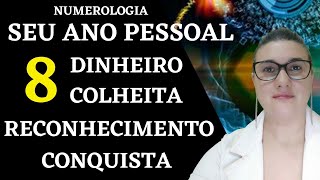 NUMEROLOGIA
SEU ANO PESSOAL
8 DINHEIRO
COLHEITA
RECONHECIMENTO
CONQUISTA